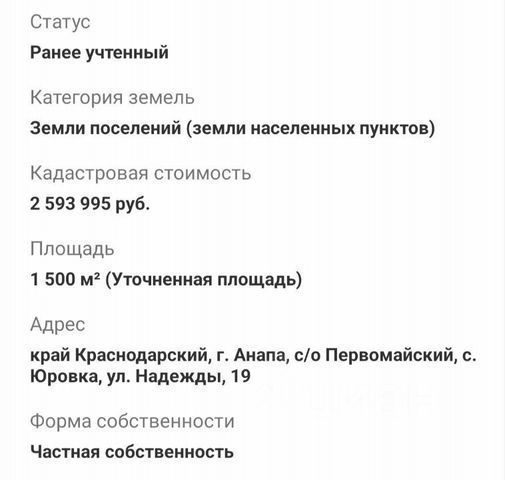 Статус

Ранее учтенный

Категория земель

Земли поселений (земли населенных пунктов)

Кадастровая стоимость

2 593 995 руб.

Площадь

1 500 м² (Уточненная площадь)

Адрес

край Краснодарский, г. Анапа, с/о Первомайский, с. Юровка, ул. Надежды, 19

Форма собственности

Частная собственность